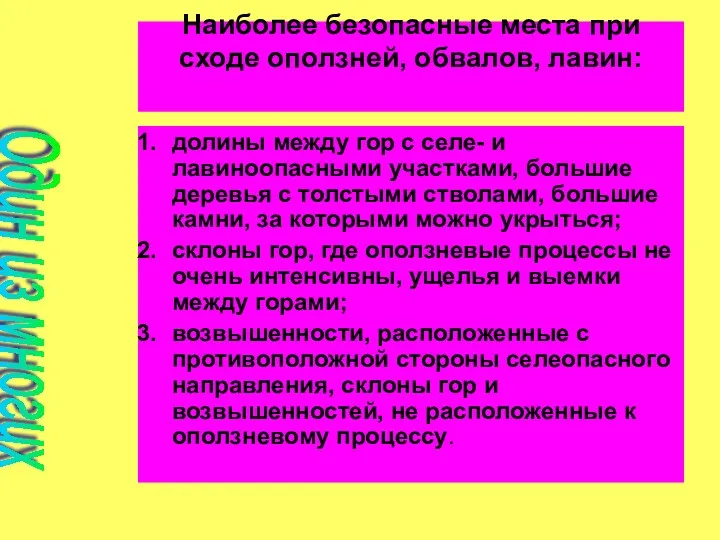 Один из многих

Наиболее безопасные места при сходе оползней, обвалов, лавин:

1. долины между гор с селе- и лавиноопасными участками, большие деревья с толстыми стволами, большие камни, за которыми можно укрыться;
2. склоны гор, где оползневые процессы не очень интенсивны, ущелья и выемки между горами;
3. возвышенности, расположенные с противоположной стороны селеопасного направления, склоны гор и возвышенностей, не расположенные к оползневому процессу.